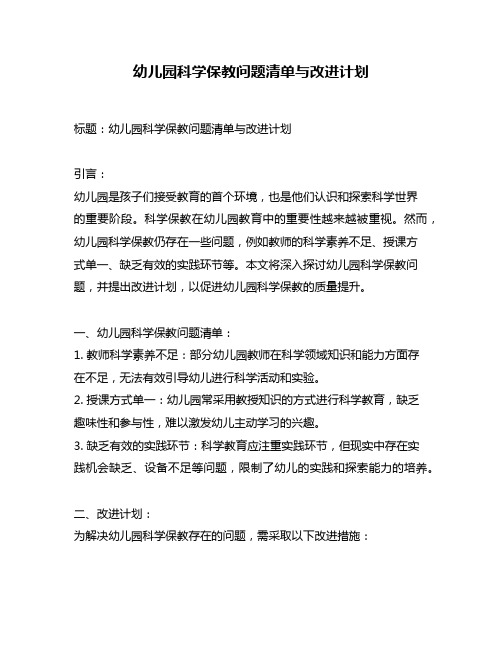 幼儿园科学保教问题清单与改进计划

标题：幼儿园科学保教问题清单与改进计划

引言：
幼儿园是孩子们接受教育的首个环境，也是他们认识和探索科学世界的重要阶段。科学保教在幼儿园教育中的重要性越来越被重视。然而，幼儿园科学保教仍存在一些问题，例如教师的科学素养不足、授课方式单一、缺乏有效的实践环节等。本文将深入探讨幼儿园科学保教问题，并提出改进计划，以促进幼儿园科学保教的质量提升。

一、幼儿园科学保教问题清单：
1. 教师科学素养不足：部分幼儿园教师在科学领域知识和能力方面存在不足，无法有效引导幼儿进行科学活动和实验。
2. 授课方式单一：幼儿园常采用教授知识的方式进行科学教育，缺乏趣味性和参与性，难以激发幼儿主动学习的兴趣。
3. 缺乏有效的实践环节：科学教育应注重实践环节，但现实中存在实践机会缺乏、设备不足等问题，限制了幼儿的实践和探索能力的培养。

二、改进计划：
为解决幼儿园科学保教存在的问题，需采取以下改进措施：